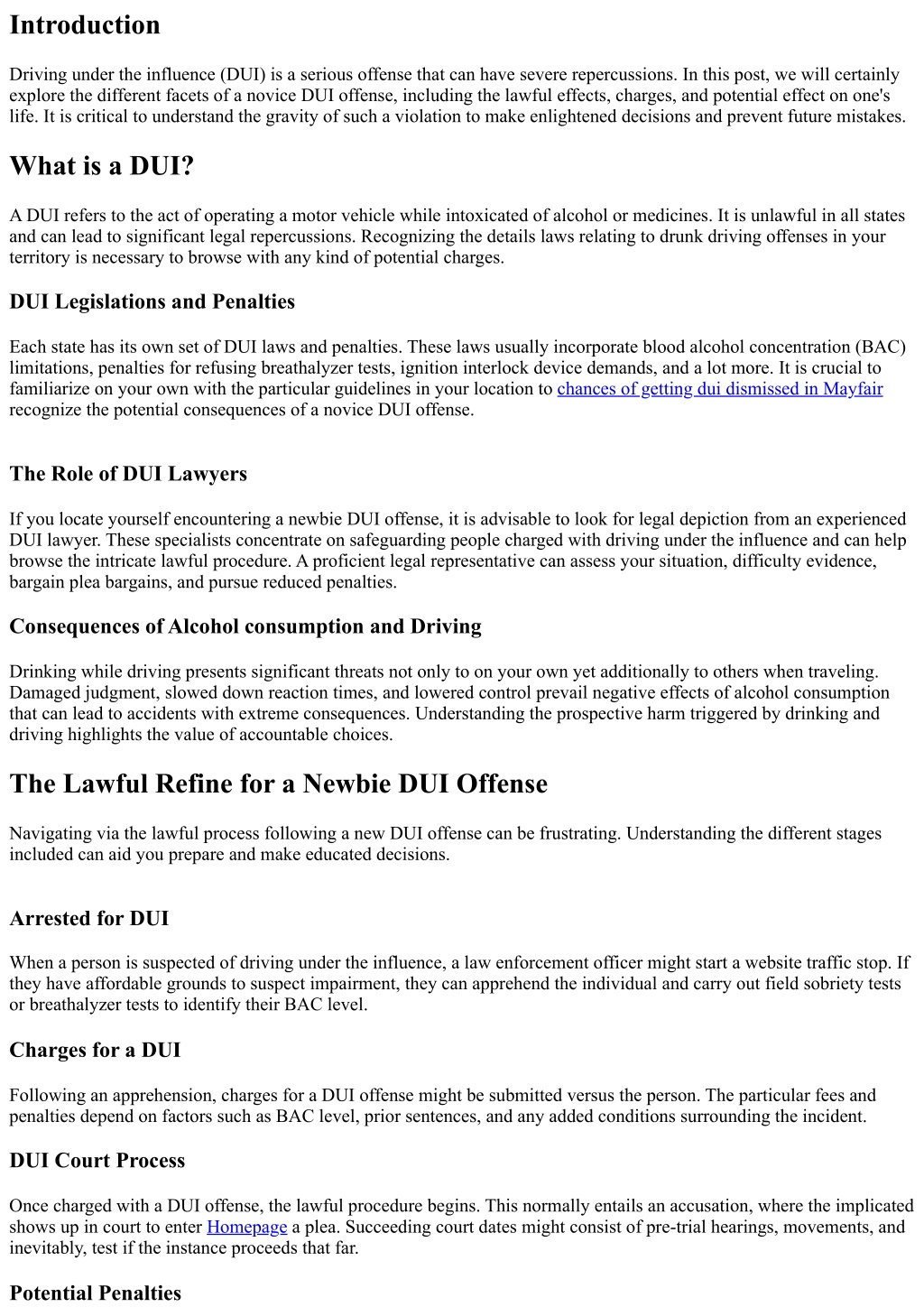 Introduction

Driving under the influence (DUI) is a serious offense that can have severe repercussions. In this post, we will certainly explore the different facets of a novice DUI offense, including the lawful effects, charges, and potential effect on one's life. It is critical to understand the gravity of such a violation to make enlightened decisions and prevent future mistakes.

What is a DUI?

A DUI refers to the act of operating a motor vehicle while intoxicated of alcohol or medicines. It is unlawful in all states and can lead to significant legal repercussions. Recognizing the details laws relating to drunk driving offenses in your territory is necessary to browse with any kind of potential charges.

DUI Legislations and Penalties

Each state has its own set of DUI laws and penalties. These laws usually incorporate blood alcohol concentration (BAC) limitations, penalties for refusing breathalyzer tests, ignition interlock device demands, and a lot more. It is crucial to familiarize on your own with the particular guidelines in your location to chances of getting dui dismissed in Mayfair recognize the potential consequences of a novice DUI offense.

The Role of DUI Lawyers

If you locate yourself encountering a newbie DUI offense, it is advisable to look for legal depiction from an experienced DUI lawyer. These specialists concentrate on safeguarding people charged with driving under the influence and can help browse the intricate lawful procedure. A proficient legal representative can assess your situation, difficulty evidence, bargain plea bargains, and pursue reduced penalties.

Consequences of Alcohol consumption and Driving

Drinking while driving presents significant threats not only to on your own yet additionally to others when traveling. Damaged judgment, slowed down reaction times, and lowered control prevail negative effects of alcohol consumption that can lead to accidents with extreme consequences. Understanding the prospective harm triggered by drinking and driving highlights the value of accountable choices.

The Lawful Refine for a Newbie DUI Offense

Navigating via the lawful process following a new DUI offense can be frustrating. Understanding the different stages included can aid you prepare and make educated decisions.

Arrested for DUI

When a person is suspected of driving under the influence, a law enforcement officer might start a website traffic stop. If they have affordable grounds to suspect impairment, they can apprehend the individual and carry out field sobriety tests or breathalyzer tests to identify their BAC level.

Charges for a DUI

Following an apprehension, charges for a DUI offense might be submitted versus the person. The particular fees and penalties depend on factors such as BAC level, prior sentences, and any added conditions surrounding the incident.

DUI Court Process

Once charged with a DUI offense, the lawful procedure begins. This normally entails an accusation, where the implicated shows up in court to enter Homepage a plea. Succeeding court dates might consist of pre-trial hearings, movements, and inevitably, test if the instance proceeds that far.

Potential Penalties